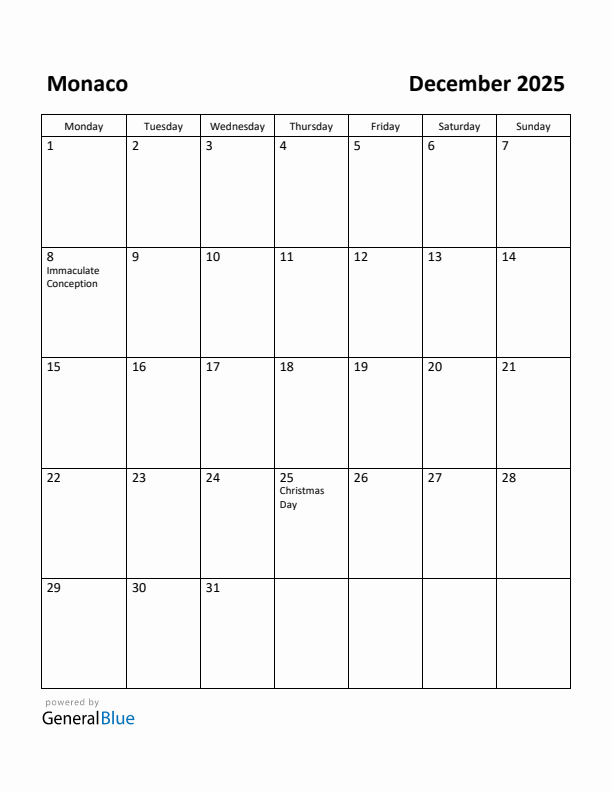 Monaco

December 2025

| Monday | Tuesday | Wednesday | Thursday | Friday | Saturday | Sunday |
|---|---|---|---|---|---|---|
| 1 | 2 | 3 | 4 | 5 | 6 | 7 |
| 8 Immaculate Conception | 9 | 10 | 11 | 12 | 13 | 14 |
| 15 | 16 | 17 | 18 | 19 | 20 | 21 |
| 22 | 23 | 24 | 25 Christmas Day | 26 | 27 | 28 |
| 29 | 30 | 31 | | | | |

powered by
GeneralBlue